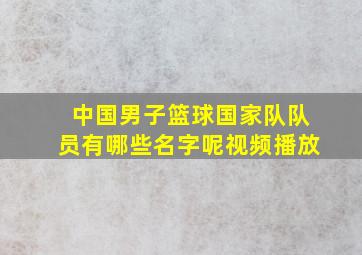 中国男子篮球国家队队员有哪些名字呢视频播放